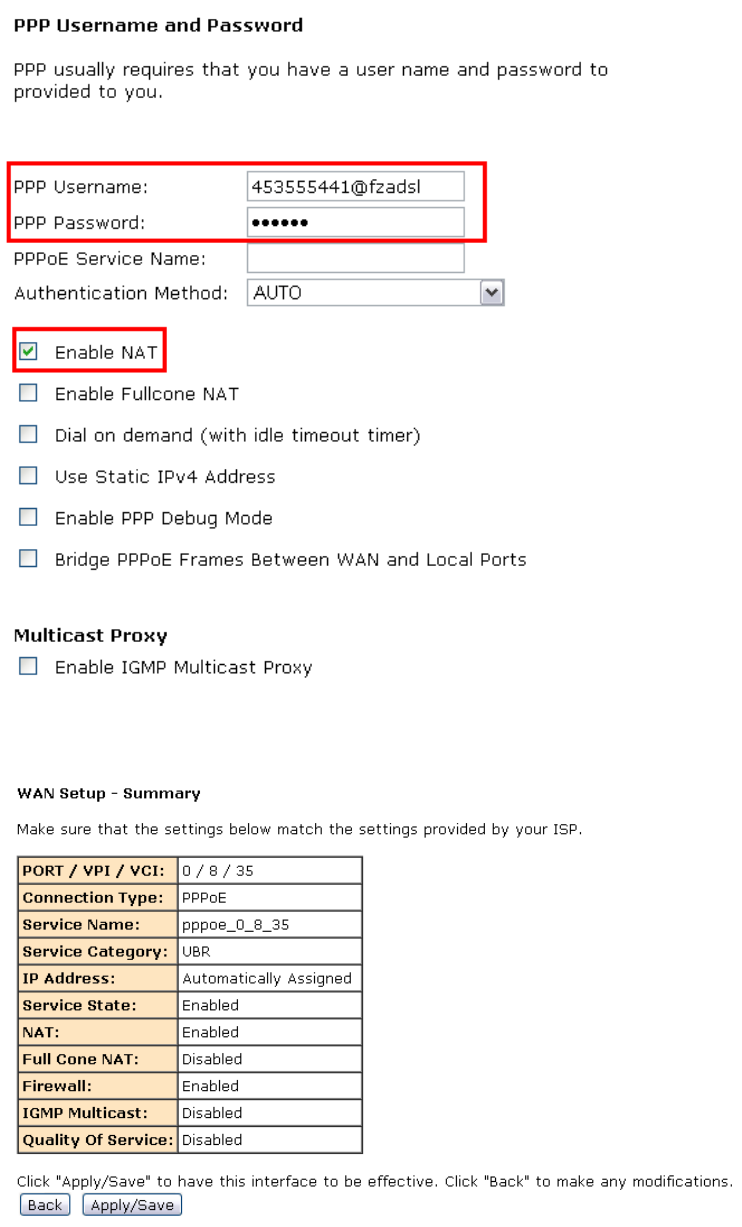 PPP Username and Password

PPP usually requires that you have a user name and password to provided to you.

PPP Username: 453555441@fzadsl
PPP Password: ••••••
PPPoE Service Name:
Authentication Method: AUTO

Enable NAT

Enable Fullcone NAT

Dial on demand (with idle timeout timer)

Use Static IPv4 Address

Enable PPP Debug Mode

Bridge PPPoE Frames Between WAN and Local Ports

Multicast Proxy

Enable IGMP Multicast Proxy

WAN Setup - Summary

Make sure that the settings below match the settings provided by your ISP.

| PORT / VPI / VCI: | 0 / 8 / 35 |
|---|---|
| Connection Type: | PPPoE |
| Service Name: | pppoe_0_8_35 |
| Service Category: | UBR |
| IP Address: | Automatically Assigned |
| Service State: | Enabled |
| NAT: | Enabled |
| Full Cone NAT: | Disabled |
| Firewall: | Enabled |
| IGMP Multicast: | Disabled |
| Quality Of Service: | Disabled |

Click "Apply/Save" to have this interface to be effective. Click "Back" to make any modifications.

Back Apply/Save